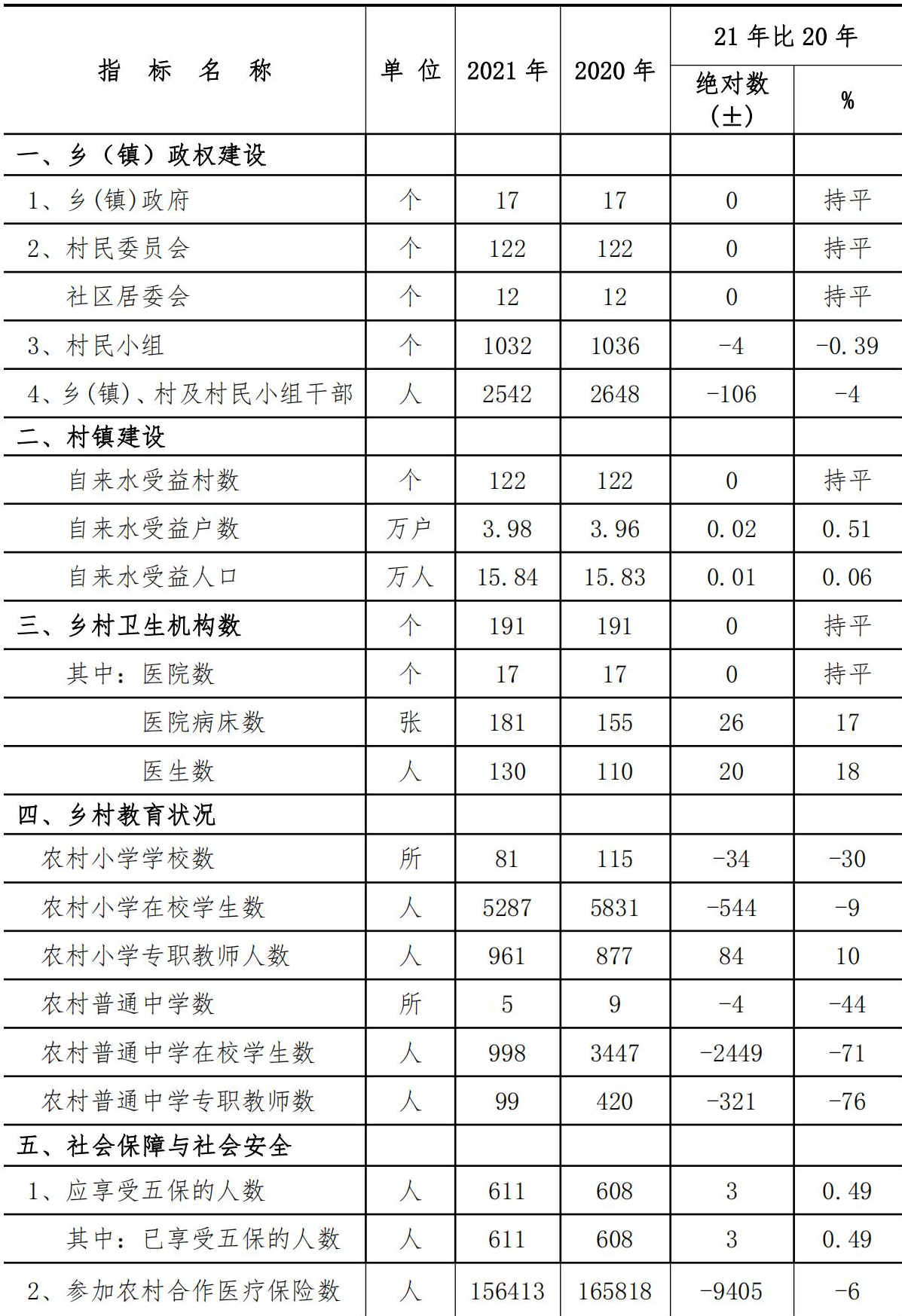 | 指 标 名 称 | 单 位 | 2021 年 | 2020 年 | 21 年比 20 年 绝对数 (±) | 21 年比 20 年 % |
|---|---|---|---|---|---|
| 一、乡（镇）政权建设 | | | | | |
| 1、乡(镇)政府 | 个 | 17 | 17 | 0 | 持平 |
| 2、村民委员会 | 个 | 122 | 122 | 0 | 持平 |
| 社区居委会 | 个 | 12 | 12 | 0 | 持平 |
| 3、村民小组 | 个 | 1032 | 1036 | -4 | -0.39 |
| 4、乡(镇)、村及村民小组干部 | 人 | 2542 | 2648 | -106 | -4 |
| 二、村镇建设 | | | | | |
| 自来水受益村数 | 个 | 122 | 122 | 0 | 持平 |
| 自来水受益户数 | 万户 | 3.98 | 3.96 | 0.02 | 0.51 |
| 自来水受益人口 | 万人 | 15.84 | 15.83 | 0.01 | 0.06 |
| 三、乡村卫生机构数 | 个 | 191 | 191 | 0 | 持平 |
| 其中：医院数 | 个 | 17 | 17 | 0 | 持平 |
| 医院病床数 | 张 | 181 | 155 | 26 | 17 |
| 医生数 | 人 | 130 | 110 | 20 | 18 |
| 四、乡村教育状况 | | | | | |
| 农村小学学校数 | 所 | 81 | 115 | -34 | -30 |
| 农村小学在校学生数 | 人 | 5287 | 5831 | -544 | -9 |
| 农村小学专职教师人数 | 人 | 961 | 877 | 84 | 10 |
| 农村普通中学数 | 所 | 5 | 9 | -4 | -44 |
| 农村普通中学在校学生数 | 人 | 998 | 3447 | -2449 | -71 |
| 农村普通中学专职教师数 | 人 | 99 | 420 | -321 | -76 |
| 五、社会保障与社会安全 | | | | | |
| 1、应享受五保的人数 | 人 | 611 | 608 | 3 | 0.49 |
| 其中：已享受五保的人数 | 人 | 611 | 608 | 3 | 0.49 |
| 2、参加农村合作医疗保险数 | 人 | 156413 | 165818 | -9405 | -6 |